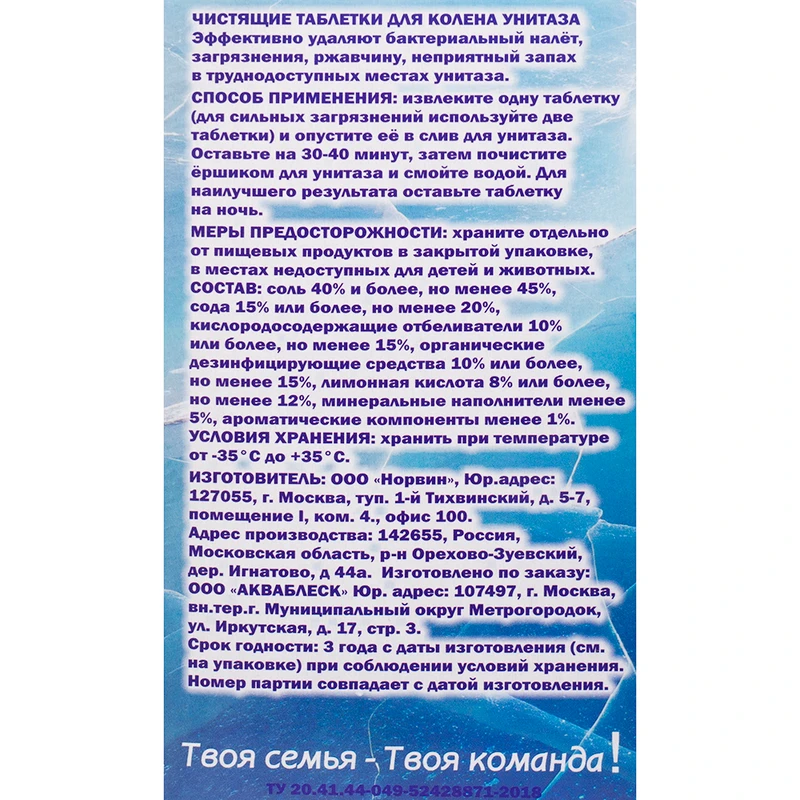 ЧИСТЯЩИЕ ТАБЛЕТКИ ДЛЯ КОЛЕНА УНИТАЗА
Эффективно удаляют бактериальный налёт, загрязнения, ржавчину, неприятный запах в труднодоступных местах унитаза.

СПОСОБ ПРИМЕНЕНИЯ: извлеките одну таблетку (для сильных загрязнений используйте две таблетки) и опустите её в слив для унитаза. Оставьте на 30-40 минут, затем почистите ёршиком для унитаза и смойте водой. Для наилучшего результата оставьте таблетку на ночь.

МЕРЫ ПРЕДОСТОРОЖНОСТИ: храните отдельно от пищевых продуктов в закрытой упаковке, в местах недоступных для детей и животных.
СОСТАВ: соль 40% и более, но менее 45%, сода 15% или более, но менее 20%, кислородосодержащие отбеливатели 10% или более, но менее 15%, органические дезинфицирующие средства 10% или более, но менее 15%, лимонная кислота 8% или более, но менее 12%, минеральные наполнители менее 5%, ароматические компоненты менее 1%.
УСЛОВИЯ ХРАНЕНИЯ: хранить при температуре от -35°С до +35°С.

ИЗГОТОВИТЕЛЬ: ООО «Норвин», Юр.адрес: 127055, г. Москва, туп. 1-й Тихвинский, д. 5-7, помещение I, ком. 4., офис 100.
Адрес производства: 142655, Россия, Московская область, р-н Орехово-Зуевский, дер. Игнатово, д 44а. Изготовлено по заказу: ООО «АКВАБЛЕСК» Юр. адрес: 107497, г. Москва, вн.тер.г. Муниципальный округ Метрогородок, ул. Иркутская, д. 17, стр. 3.
Срок годности: 3 года с даты изготовления (см. на упаковке) при соблюдении условий хранения. Номер партии совпадает с датой изготовления.

Твоя семья - Твоя команда!

ТУ 20.41.44-049-52428871-2018